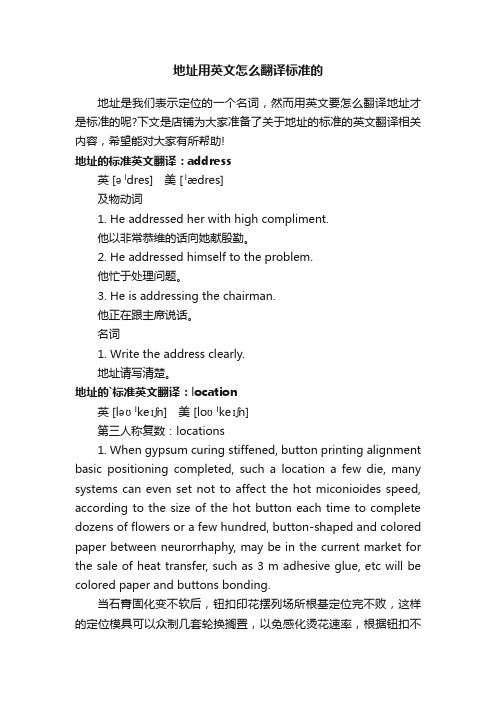 地址用英文怎么翻译标准的

地址是我们表示定位的一个名词，然而用英文要怎么翻译地址才是标准的呢?下文是店铺为大家准备了关于地址的标准的英文翻译相关内容，希望能对大家有所帮助!

地址的标准英文翻译：address

英 [əˈdres]　美 [ˈædres]

及物动词

1. He addressed her with high compliment.

他以非常恭维的话向她献殷勤。

2. He addressed himself to the problem.

他忙于处理问题。

3. He is addressing the chairman.

他正在跟主席说话。

名词

1. Write the address clearly.

地址请写清楚。

地址的`标准英文翻译：location

英 [ləʊˈkeɪʃn]　美 [loʊˈkeɪʃn]

第三人称复数：locations

1. When gypsum curing stiffened, button printing alignment basic positioning completed, such a location a few die, many systems can even set not to affect the hot miconioides speed, according to the size of the hot button each time to complete dozens of flowers or a few hundred, button-shaped and colored paper between neurorrhaphy, may be in the current market for the sale of heat transfer, such as 3 m adhesive glue, etc will be colored paper and buttons bonding.

当石膏固化变不软后，钮扣印花摆列场所根基定位完不败，这样的定位模具可以众制几套轮换搁置，以免感化烫花速率，根据钮扣不